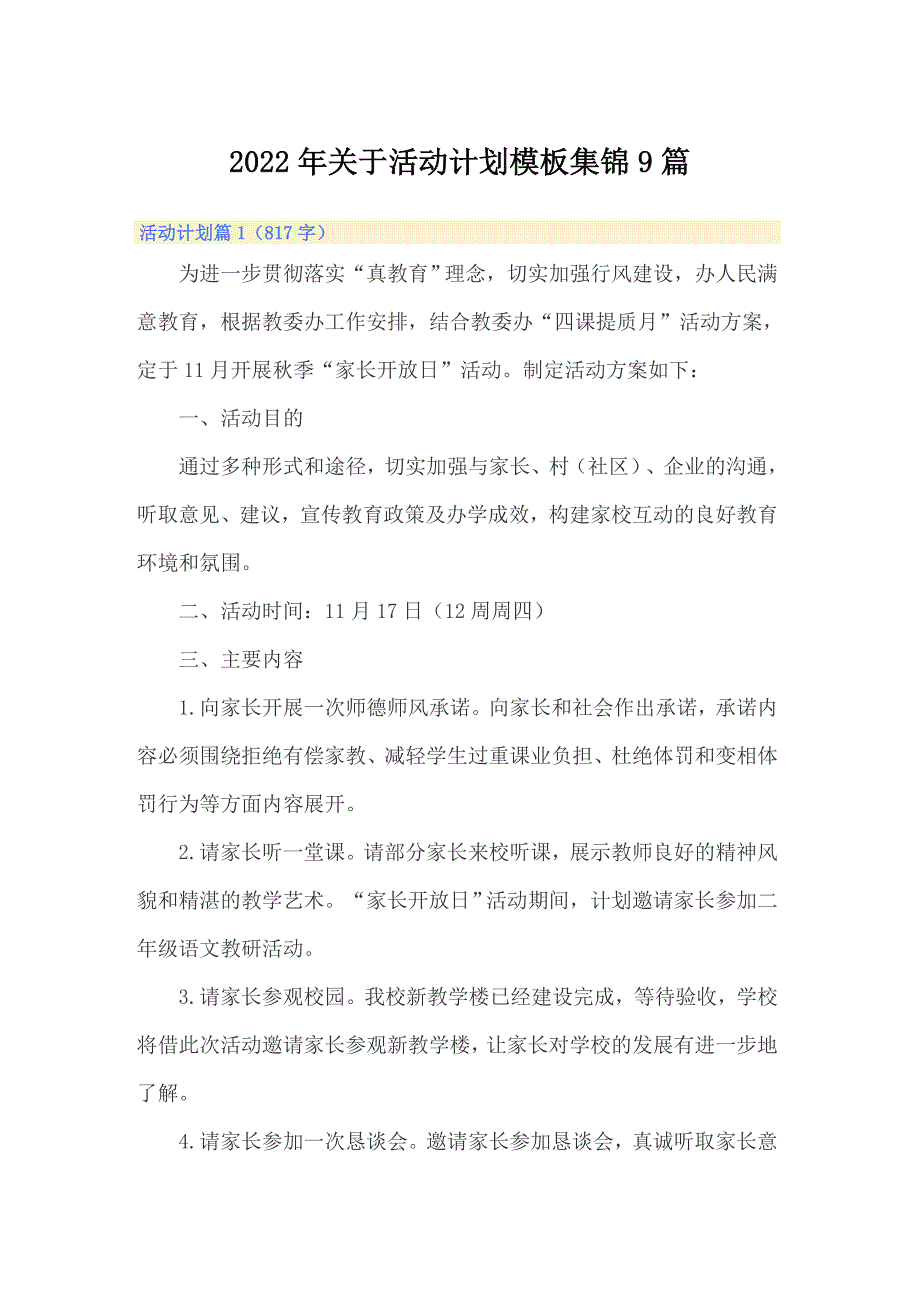 2022年关于活动计划模板集锦9篇

活动计划篇1（817字）

为进一步贯彻落实“真教育”理念，切实加强行风建设，办人民满意教育，根据教委办工作安排，结合教委办“四课提质月”活动方案，定于11月开展秋季“家长开放日”活动。制定活动方案如下：

一、活动目的

通过多种形式和途径，切实加强与家长、村（社区）、企业的沟通，听取意见、建议，宣传教育政策及办学成效，构建家校互动的良好教育环境和氛围。

二、活动时间：11月17日（12周周四）

三、主要内容

1.向家长开展一次师德师风承诺。向家长和社会作出承诺，承诺内容必须围绕拒绝有偿家教、减轻学生过重课业负担、杜绝体罚和变相体罚行为等方面内容展开。

2.请家长听一堂课。请部分家长来校听课，展示教师良好的精神风貌和精湛的教学艺术。“家长开放日”活动期间，计划邀请家长参加二年级语文教研活动。

3.请家长参观校园。我校新教学楼已经建设完成，等待验收，学校将借此次活动邀请家长参观新教学楼，让家长对学校的发展有进一步地了解。

4.请家长参加一次恳谈会。邀请家长参加恳谈会，真诚听取家长意